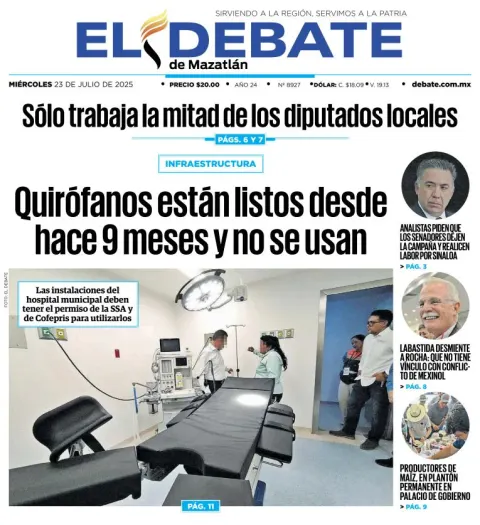 SIRVIENDO A LA REGIÓN, SERVIMOS A LA PATRIA

EL DEBATE
de Mazatlán

MIÉRCOLES 23 DE JULIO DE 2025 • PRECIO $20.00 • AÑO 24 • Nº 8927 • DÓLAR: C. $18.09 • V. 19.13 • debate.com.mx

Sólo trabaja la mitad de los diputados locales

PÁGS. 6 Y 7

INFRAESTRUCTURA

Quirófanos están listos desde hace 9 meses y no se usan

FOTO: EL DEBATE

Las instalaciones del hospital municipal deben tener el permiso de la SSA y de Cofepris para utilizarlos

PÁG. 11

ANALISTAS PIDEN QUE LOS SENADORES DEJEN LA CAMPAÑA Y REALICEN LABOR POR SINALOA
> PÁG. 3

LABASTIDA DESMIENTE A ROCHA: QUE NO TIENE VÍNCULO CON CONFLICTO DE MEXINOL
> PÁG. 8

PRODUCTORES DE MAÍZ, EN PLANTÓN PERMANENTE EN PALACIO DE GOBIERNO
> PÁG. 9